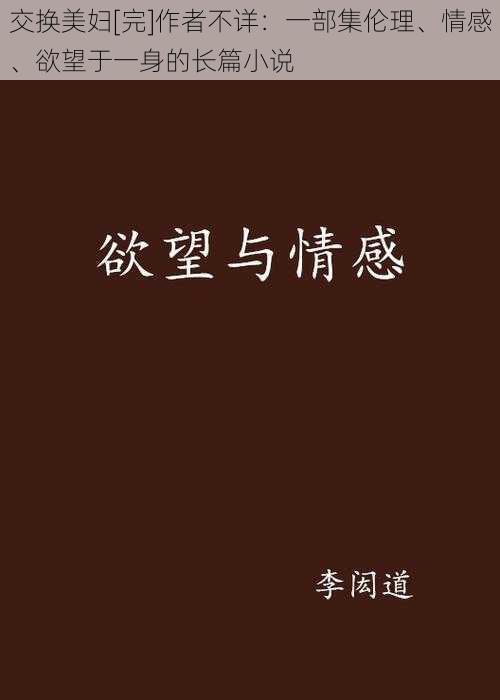 交换美妇[完]作者不详：一部集伦理、情感、欲望于一身的长篇小说

欲望与情感

李闳道